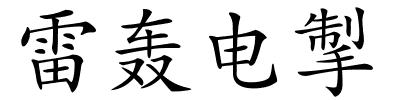 雷轰电掣